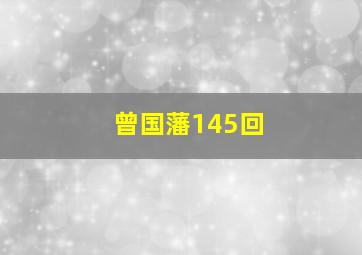 曾国藩145回